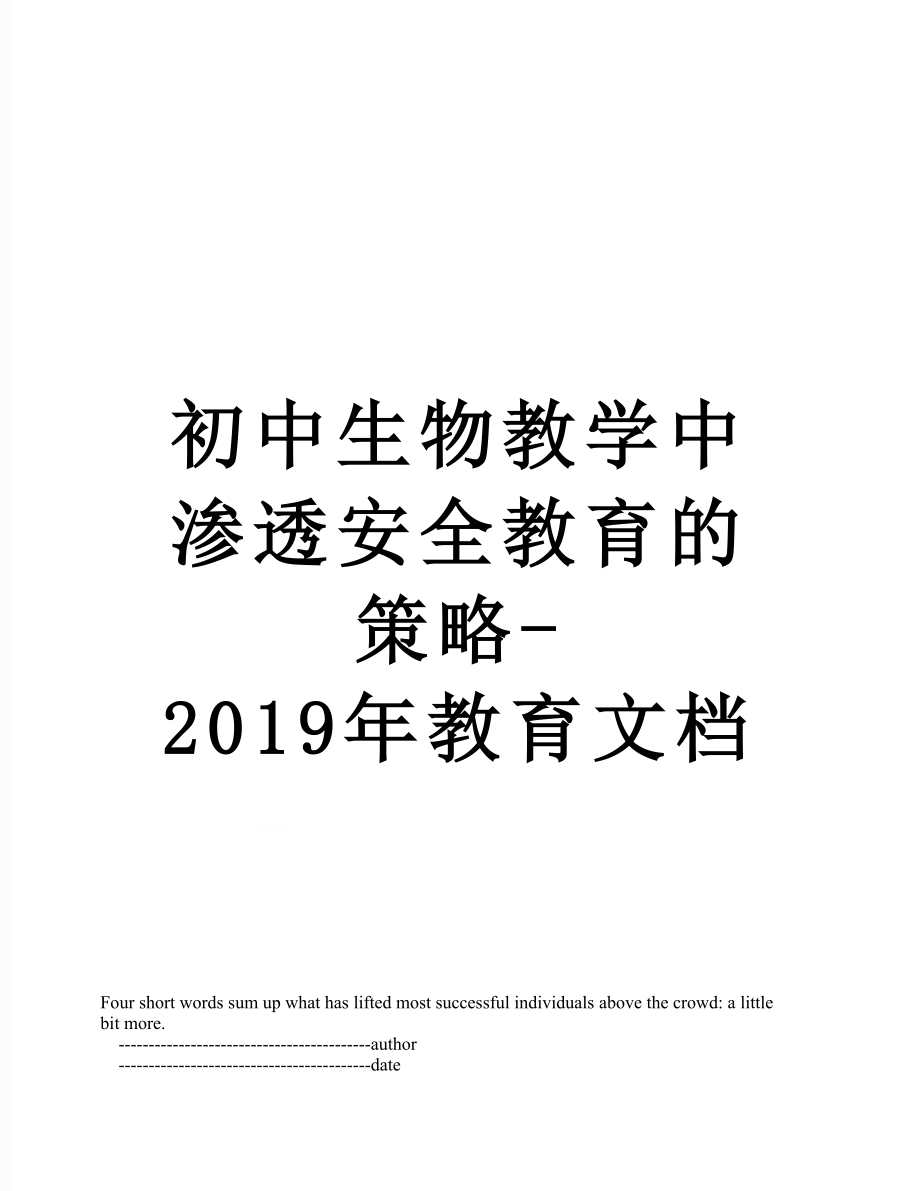 初中生物教学中渗透安全教育的策略-2019年教育文档

Four short words sum up what has lifted most successful individuals above the crowd: a little bit more.
------------------------------------------author
------------------------------------------date